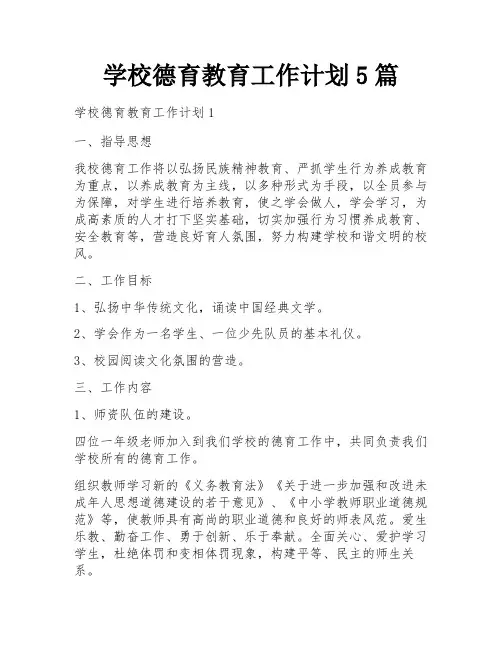 学校德育教育工作计划5篇

学校德育教育工作计划1

一、指导思想

我校德育工作将以弘扬民族精神教育、严抓学生行为养成教育为重点，以养成教育为主线，以多种形式为手段，以全员参与为保障，对学生进行培养教育，使之学会做人，学会学习，为成高素质的人才打下坚实基础，切实加强行为习惯养成教育、安全教育等，营造良好育人氛围，努力构建学校和谐文明的校风。

二、工作目标

1、弘扬中华传统文化，诵读中国经典文学。

2、学会作为一名学生、一位少先队员的基本礼仪。

3、校园阅读文化氛围的营造。

三、工作内容

1、师资队伍的建设。

四位一年级老师加入到我们学校的德育工作中，共同负责我们学校所有的德育工作。

组织教师学习新的《义务教育法》《关于进一步加强和改进未成年人思想道德建设的若干意见》、《中小学教师职业道德规范》等，使教师具有高尚的职业道德和良好的师表风范。爱生乐教、勤奋工作、勇于创新、乐于奉献。全面关心、爱护学习学生，杜绝体罚和变相体罚现象，构建平等、民主的师生关系。